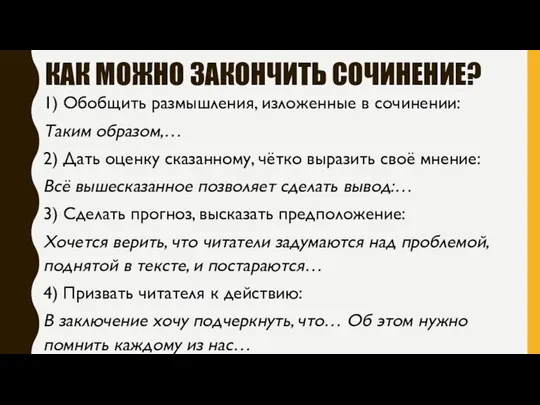 КАК МОЖНО ЗАКОНЧИТЬ СОЧИНЕНИЕ?

1) Обобщить размышления, изложенные в сочинении:

Таким образом,…

2) Дать оценку сказанному, чётко выразить своё мнение:

Всё вышесказанное позволяет сделать вывод:…

3) Сделать прогноз, высказать предположение:

Хочется верить, что читатели задумаются над проблемой, поднятой в тексте, и постараются…

4) Призвать читателя к действию:

В заключение хочу подчеркнуть, что… Об этом нужно помнить каждому из нас…